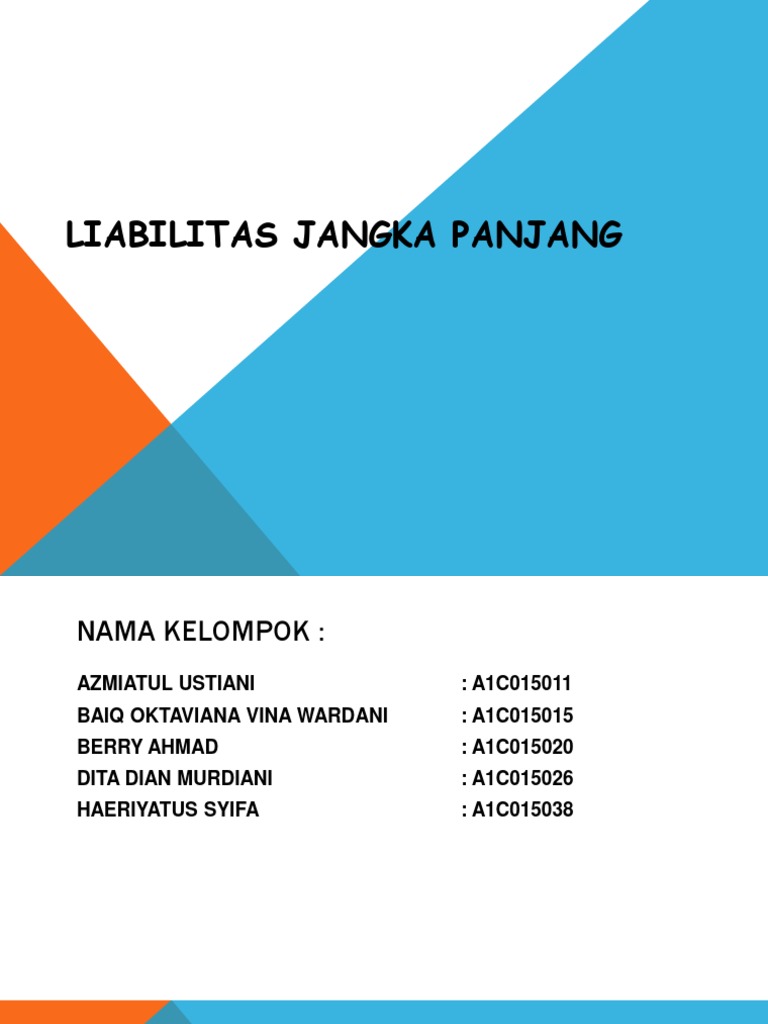 LIABILITAS JANGKA PANJANG

NAMA KELOMPOK :

AZMIATUL USTIANI : A1C015011
BAIQ OKTAVIANA VINA WARDANI : A1C015015
BERRY AHMAD : A1C015020
DITA DIAN MURDIANI : A1C015026
HAERIYATUS SYIFA : A1C015038